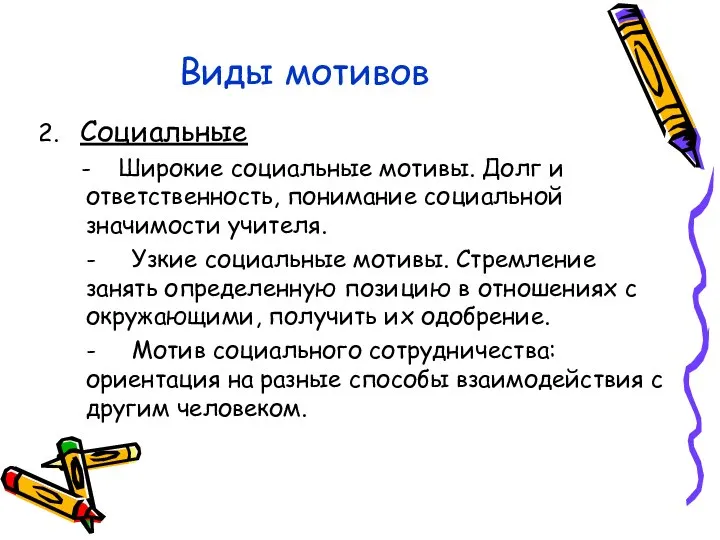 Виды мотивов

2. Социальные

- Широкие социальные мотивы. Долг и ответственность, понимание социальной значимости учителя.

- Узкие социальные мотивы. Стремление занять определенную позицию в отношениях с окружающими, получить их одобрение.

- Мотив социального сотрудничества: ориентация на разные способы взаимодействия с другим человеком.